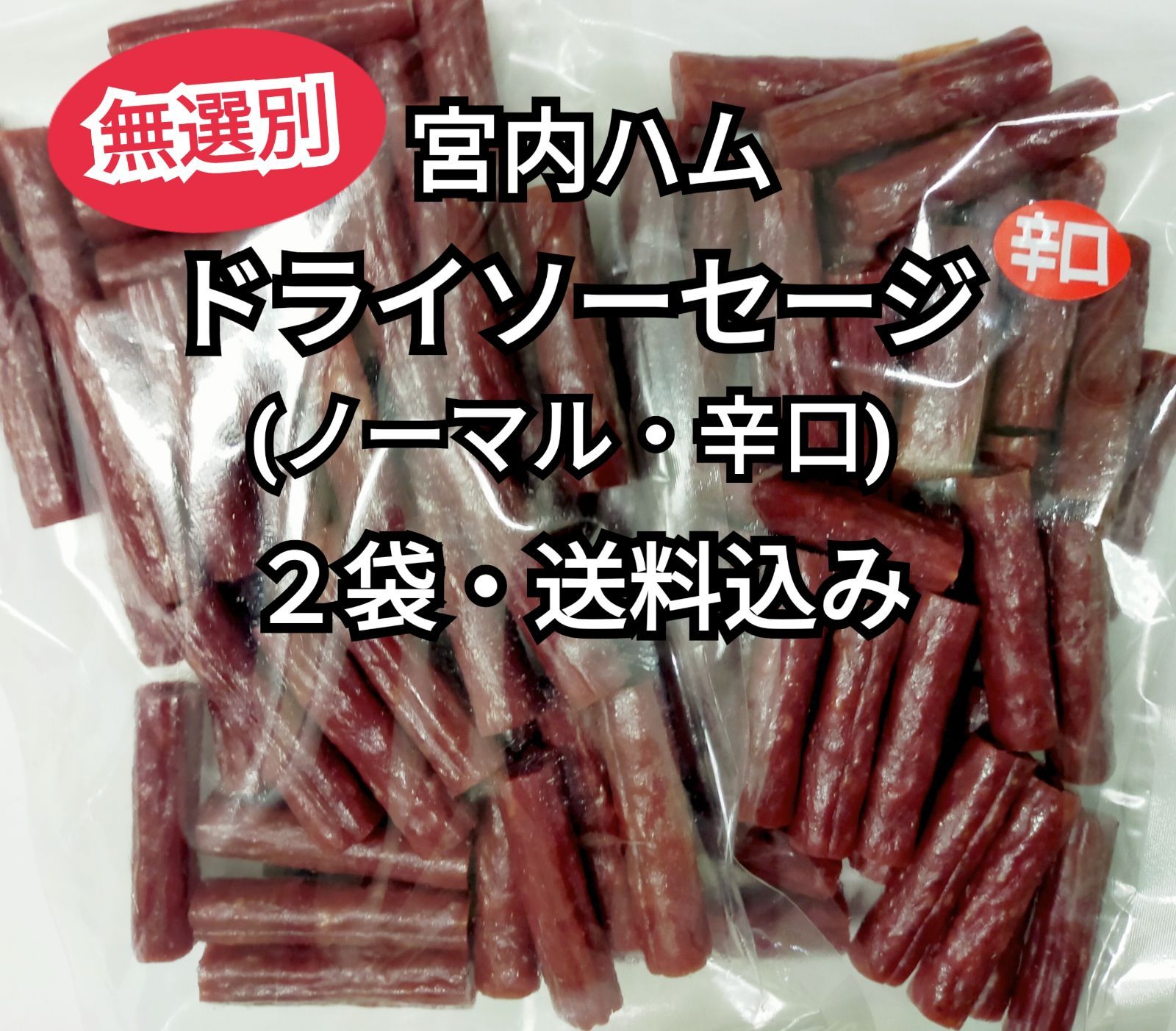 無選別

宮内ハム

辛口

ドライソーセージ

(ノーマル・辛口)

２袋・送料込み